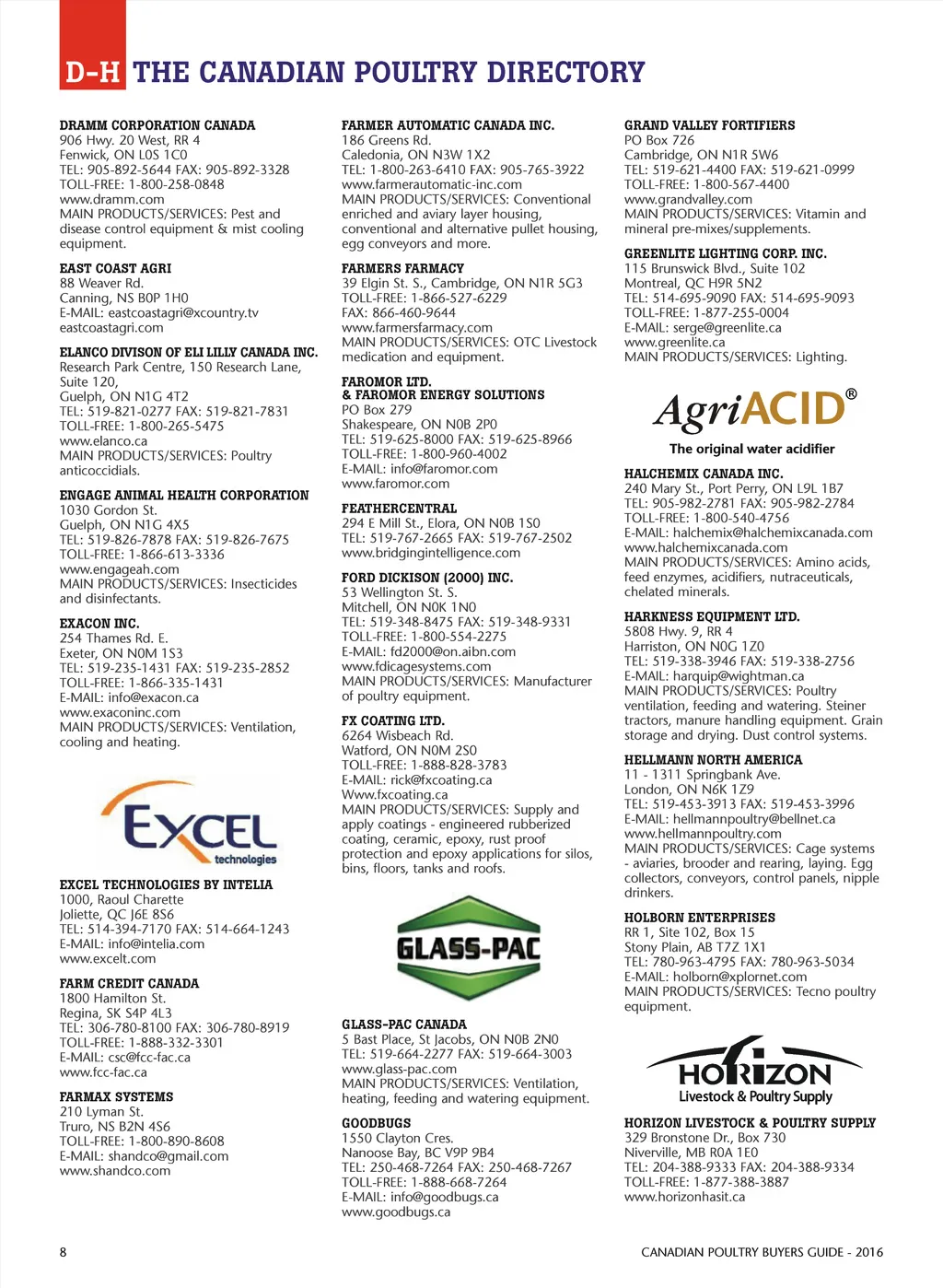 D-H THE CANADIAN POULTRY DIRECTORY

DRAMM CORPORATION CANADA
906 Hwy. 20 West, RR 4
Fenwick, ON L0S 1C0
TEL: 905-892-5644 FAX: 905-892-3328
TOLL-FREE: 1-800-258-0848
www.dramm.com
MAIN PRODUCTS/SERVICES: Pest and disease control equipment & mist cooling equipment.

EAST COAST AGRI
88 Weaver Rd.
Canning, NS B0P 1H0
E-MAIL: eastcoastagri@xcountry.tv
eastcoastagri.com

ELANCO DIVISON OF ELI LILLY CANADA INC.
Research Park Centre, 150 Research Lane, Suite 120,
Guelph, ON N1G 4T2
TEL: 519-821-0277 FAX: 519-821-7831
TOLL-FREE: 1-800-265-5475
www.elanco.ca
MAIN PRODUCTS/SERVICES: Poultry anticoccidials.

ENGAGE ANIMAL HEALTH CORPORATION
1030 Gordon St.
Guelph, ON N1G 4X5
TEL: 519-826-7878 FAX: 519-826-7675
TOLL-FREE: 1-866-613-3336
www.engageah.com
MAIN PRODUCTS/SERVICES: Insecticides and disinfectants.

EXACON INC.
254 Thames Rd. E.
Exeter, ON N0M 1S3
TEL: 519-235-1431 FAX: 519-235-2852
TOLL-FREE: 1-866-335-1431
E-MAIL: info@exacon.ca
www.exaconinc.com
MAIN PRODUCTS/SERVICES: Ventilation, cooling and heating.

EXCEL technologies

EXCEL TECHNOLOGIES BY INTELIA
1000, Raoul Charette
Joliette, QC J6E 8S6
TEL: 514-394-7170 FAX: 514-664-1243
E-MAIL: info@intelia.com
www.excelt.com

FARM CREDIT CANADA
1800 Hamilton St.
Regina, SK S4P 4L3
TEL: 306-780-8100 FAX: 306-780-8919
TOLL-FREE: 1-888-332-3301
E-MAIL: csc@fcc-fac.ca
www.fcc-fac.ca

FARMAX SYSTEMS
210 Lyman St.
Truro, NS B2N 4S6
TOLL-FREE: 1-800-890-8608
E-MAIL: shandco@gmail.com
www.shandco.com

FARMER AUTOMATIC CANADA INC.
186 Greens Rd.
Caledonia, ON N3W 1X2
TEL: 1-800-263-6410 FAX: 905-765-3922
www.farmerautomatic-inc.com
MAIN PRODUCTS/SERVICES: Conventional enriched and aviary layer housing, conventional and alternative pullet housing, egg conveyors and more.

FARMERS FARMACY
39 Elgin St. S., Cambridge, ON N1R 5G3
TOLL-FREE: 1-866-527-6229
FAX: 866-460-9644
www.farmersfarmacy.com
MAIN PRODUCTS/SERVICES: OTC Livestock medication and equipment.

FAROMOR LTD.
& FAROMOR ENERGY SOLUTIONS
PO Box 279
Shakespeare, ON N0B 2P0
TEL: 519-625-8000 FAX: 519-625-8966
TOLL-FREE: 1-800-960-4002
E-MAIL: info@faromor.com
www.faromor.com

FEATHERCENTRAL
294 E Mill St., Elora, ON N0B 1S0
TEL: 519-767-2665 FAX: 519-767-2502
www.bridgingintelligence.com

FORD DICKISON (2000) INC.
53 Wellington St. S.
Mitchell, ON N0K 1N0
TEL: 519-348-8475 FAX: 519-348-9331
TOLL-FREE: 1-800-554-2275
E-MAIL: fd2000@on.aibn.com
www.fdicagesystems.com
MAIN PRODUCTS/SERVICES: Manufacturer of poultry equipment.

FX COATING LTD.
6264 Wisbeach Rd.
Watford, ON N0M 2S0
TOLL-FREE: 1-888-828-3783
E-MAIL: rick@fxcoating.ca
Www.fxcoating.ca
MAIN PRODUCTS/SERVICES: Supply and apply coatings - engineered rubberized coating, ceramic, epoxy, rust proof protection and epoxy applications for silos, bins, floors, tanks and roofs.

GLASS-PAC

GLASS-PAC CANADA
5 Bast Place, St Jacobs, ON N0B 2N0
TEL: 519-664-2277 FAX: 519-664-3003
www.glass-pac.com
MAIN PRODUCTS/SERVICES: Ventilation, heating, feeding and watering equipment.

GOODBUGS
1550 Clayton Cres.
Nanoose Bay, BC V9P 9B4
TEL: 250-468-7264 FAX: 250-468-7267
TOLL-FREE: 1-888-668-7264
E-MAIL: info@goodbugs.ca
www.goodbugs.ca

GRAND VALLEY FORTIFIERS
PO Box 726
Cambridge, ON N1R 5W6
TEL: 519-621-4400 FAX: 519-621-0999
TOLL-FREE: 1-800-567-4400
www.grandvalley.com
MAIN PRODUCTS/SERVICES: Vitamin and mineral pre-mixes/supplements.

GREENLITE LIGHTING CORP. INC.
115 Brunswick Blvd., Suite 102
Montreal, QC H9R 5N2
TEL: 514-695-9090 FAX: 514-695-9093
TOLL-FREE: 1-877-255-0004
E-MAIL: serge@greenlite.ca
www.greenlite.ca
MAIN PRODUCTS/SERVICES: Lighting.

AgriACID®
The original water acidifier

HALCHEMIX CANADA INC.
240 Mary St., Port Perry, ON L9L 1B7
TEL: 905-982-2781 FAX: 905-982-2784
TOLL-FREE: 1-800-540-4756
E-MAIL: halchemix@halchemixcanada.com
www.halchemixcanada.com
MAIN PRODUCTS/SERVICES: Amino acids, feed enzymes, acidifiers, nutraceuticals, chelated minerals.

HARKNESS EQUIPMENT LTD.
5808 Hwy. 9, RR 4
Harriston, ON N0G 1Z0
TEL: 519-338-3946 FAX: 519-338-2756
E-MAIL: harquip@wightman.ca
MAIN PRODUCTS/SERVICES: Poultry ventilation, feeding and watering. Steiner tractors, manure handling equipment. Grain storage and drying. Dust control systems.

HELLMANN NORTH AMERICA
11 - 1311 Springbank Ave.
London, ON N6K 1Z9
TEL: 519-453-3913 FAX: 519-453-3996
E-MAIL: hellmannpoultry@bellnet.ca
www.hellmannpoultry.com
MAIN PRODUCTS/SERVICES: Cage systems - aviaries, brooder and rearing, laying. Egg collectors, conveyors, control panels, nipple drinkers.

HOLBORN ENTERPRISES
RR 1, Site 102, Box 15
Stony Plain, AB T7Z 1X1
TEL: 780-963-4795 FAX: 780-963-5034
E-MAIL: holborn@xplornet.com
MAIN PRODUCTS/SERVICES: Tecno poultry equipment.

HORIZON
Livestock & Poultry Supply

HORIZON LIVESTOCK & POULTRY SUPPLY
329 Bronstone Dr., Box 730
Niverville, MB R0A 1E0
TEL: 204-388-9333 FAX: 204-388-9334
TOLL-FREE: 1-877-388-3887
www.horizonhasit.ca

8

CANADIAN POULTRY BUYERS GUIDE - 2016